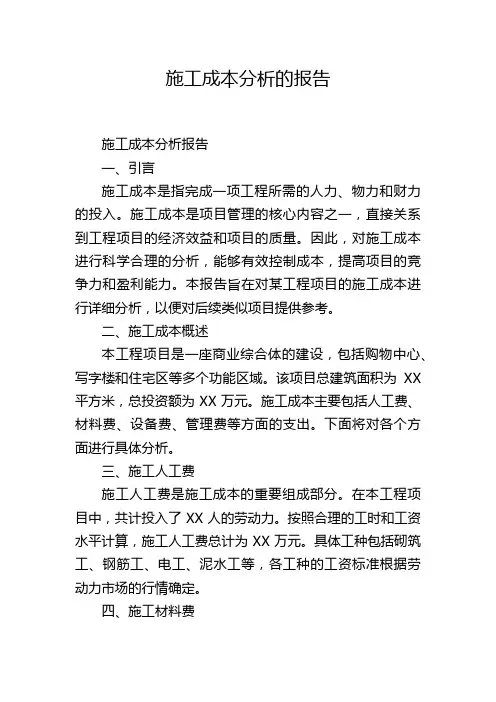 施工成本分析的报告

施工成本分析报告

一、引言

施工成本是指完成一项工程所需的人力、物力和财力的投入。施工成本是项目管理的核心内容之一，直接关系到工程项目的经济效益和项目的质量。因此，对施工成本进行科学合理的分析，能够有效控制成本，提高项目的竞争力和盈利能力。本报告旨在对某工程项目的施工成本进行详细分析，以便对后续类似项目提供参考。

二、施工成本概述

本工程项目是一座商业综合体的建设，包括购物中心、写字楼和住宅区等多个功能区域。该项目总建筑面积为 XX 平方米，总投资额为 XX 万元。施工成本主要包括人工费、材料费、设备费、管理费等方面的支出。下面将对各个方面进行具体分析。

三、施工人工费

施工人工费是施工成本的重要组成部分。在本工程项目中，共计投入了 XX 人的劳动力。按照合理的工时和工资水平计算，施工人工费总计为 XX 万元。具体工种包括砌筑工、钢筋工、电工、泥水工等，各工种的工资标准根据劳动力市场的行情确定。

四、施工材料费